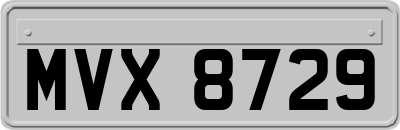 MVX 8729